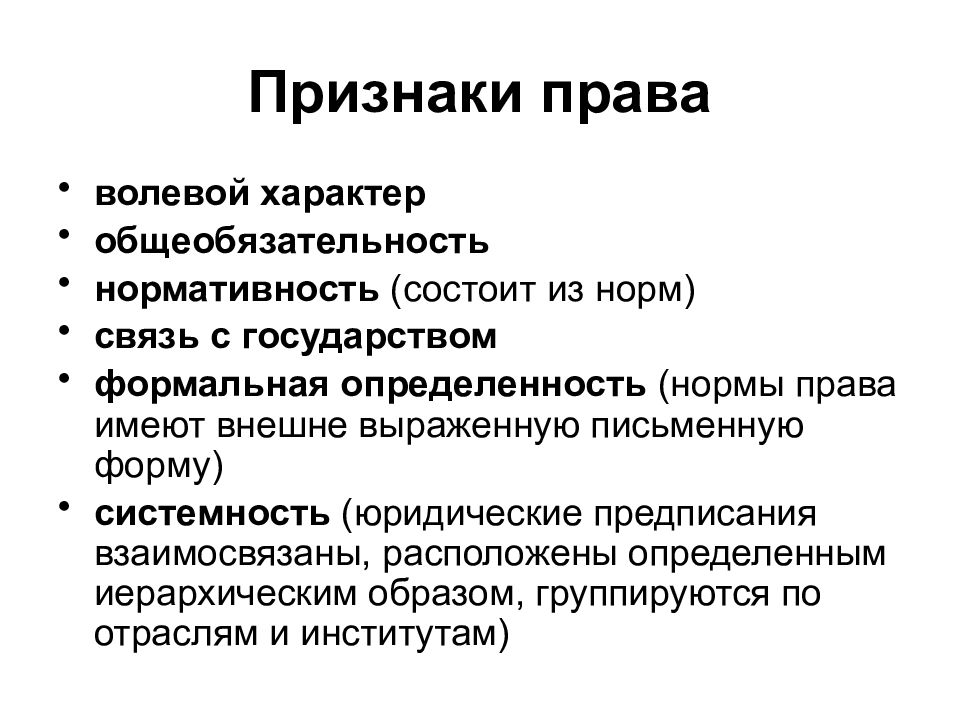 Признаки права

• волевой характер
• общеобязательность
• нормативность (состоит из норм)
• связь с государством
• формальная определенность (нормы права имеют внешне выраженную письменную форму)
• системность (юридические предписания взаимосвязаны, расположены определенным иерархическим образом, группируются по отраслям и институтам)